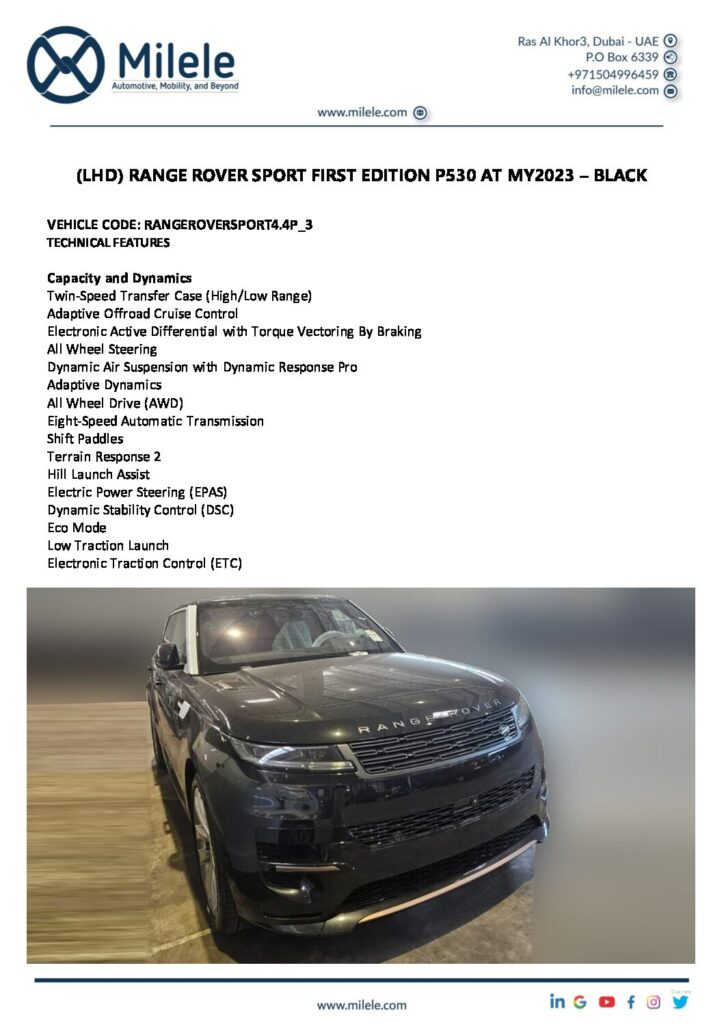 Milele
Automotive, Mobility, and Beyond

Ras Al Khor3, Dubai - UAE
P.O Box 6339
+971504996459
info@milele.com

www.milele.com

(LHD) RANGE ROVER SPORT FIRST EDITION P530 AT MY2023 – BLACK

VEHICLE CODE: RANGEROVERSPORT4.4P_3
TECHNICAL FEATURES

Capacity and Dynamics
Twin-Speed Transfer Case (High/Low Range)
Adaptive Offroad Cruise Control
Electronic Active Differential with Torque Vectoring By Braking
All Wheel Steering
Dynamic Air Suspension with Dynamic Response Pro
Adaptive Dynamics
All Wheel Drive (AWD)
Eight-Speed Automatic Transmission
Shift Paddles
Terrain Response 2
Hill Launch Assist
Electric Power Steering (EPAS)
Dynamic Stability Control (DSC)
Eco Mode
Low Traction Launch
Electronic Traction Control (ETC)

RANGE ROVER

www.milele.com